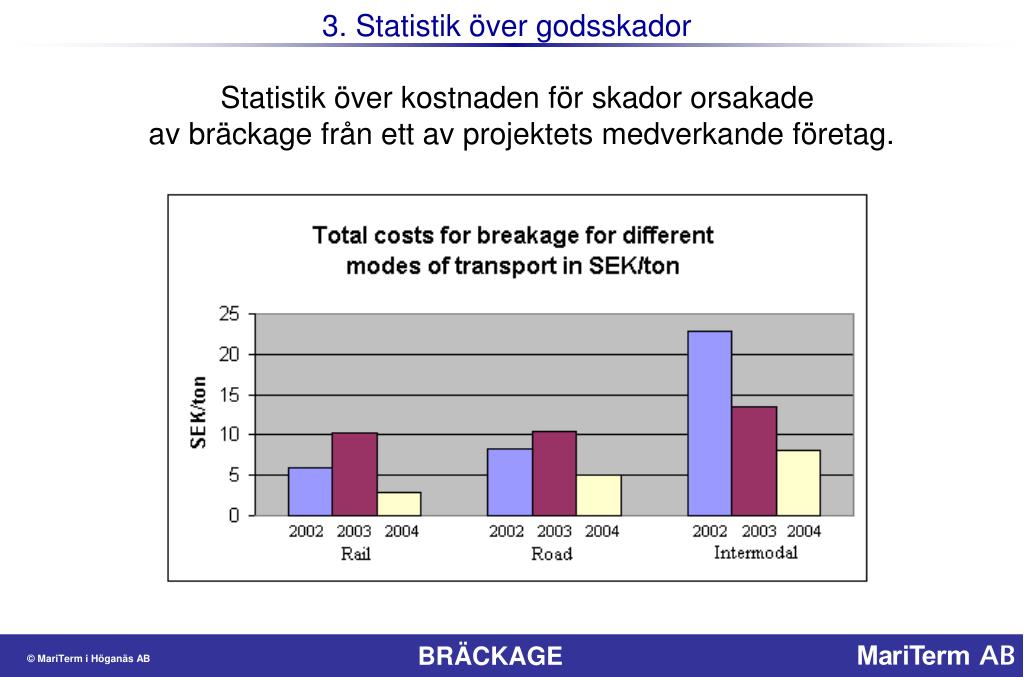 3. Statistik över godsskador

Statistik över kostnaden för skador orsakade av bräckage från ett av projektets medverkande företag.

Total costs for breakage for different modes of transport in SEK/ton

SEK/ton

25
20
15
10
5
0

2002 2003 2004
Rail

2002 2003 2004
Road

2002 2003 2004
Intermodal

© MariTerm i Höganäs AB

BRÄCKAGE

MariTerm AB